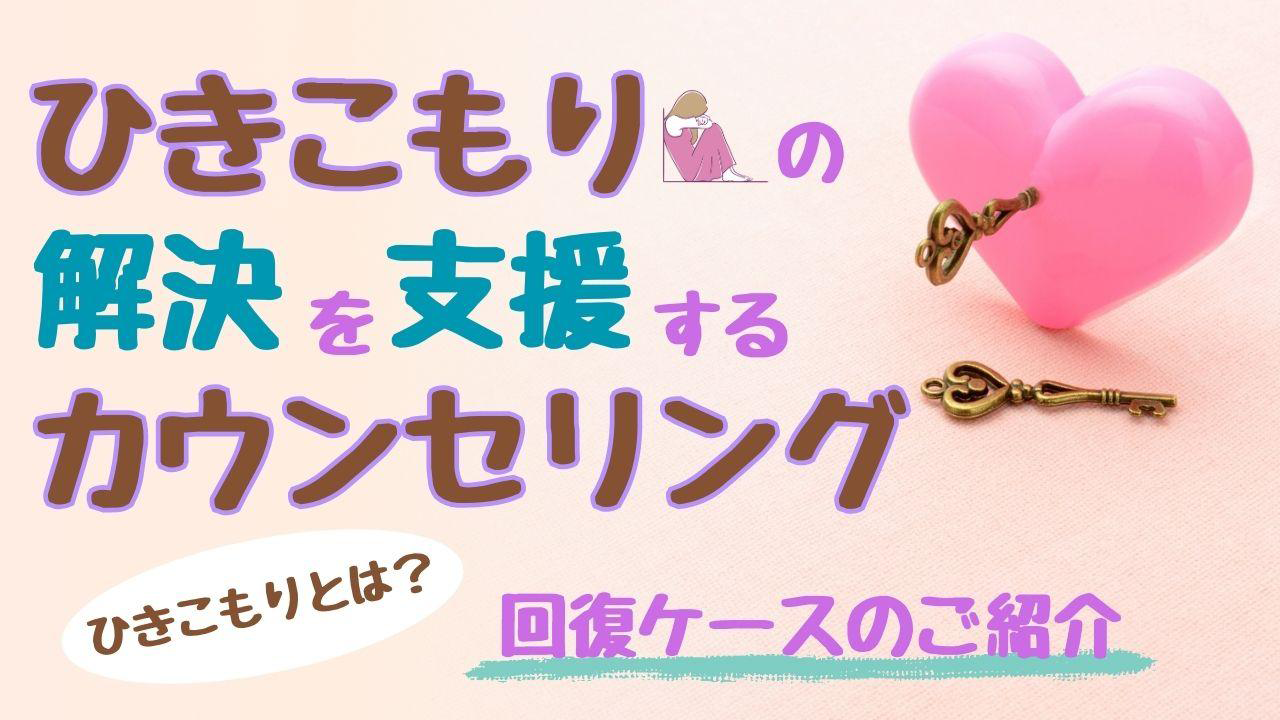 ひきこもりの
解決を支援する
カウンセリング

ひきこもりとは?

回復ケースのご紹介